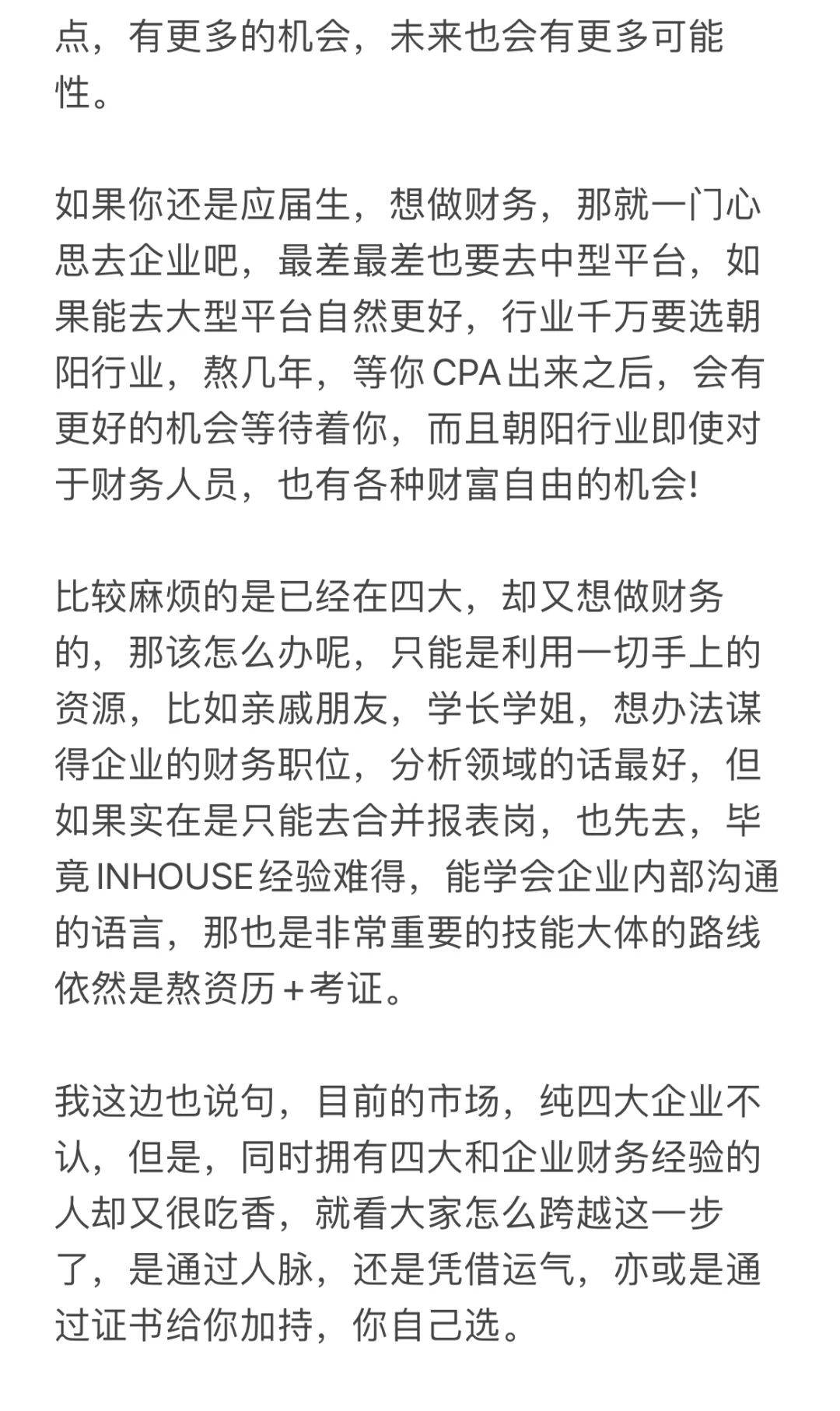 点，有更多的机会，未来也会有更多可能性。

如果你还是应届生，想做财务，那就一门心思去企业吧，最差最差也要去中型平台，如果能去大型平台自然更好，行业千万要选朝阳行业，熬几年，等你 CPA 出来之后，会有更好的机会等待着你，而且朝阳行业即使对于财务人员，也有各种财富自由的机会!

比较麻烦的是已经在四大，却又想做财务的，那该怎么办呢，只能是利用一切手上的资源，比如亲戚朋友，学长学姐，想办法谋得企业的财务职位，分析领域的话最好，但如果实在是只能去合并报表岗，也先去，毕竟 INHOUSE 经验难得，能学会企业内部沟通的语言，那也是非常重要的技能大体的路线依然是熬资历 + 考证。

我这边也说句，目前的市场，纯四大企业不认，但是，同时拥有四大和企业财务经验的人却又很吃香，就看大家怎么跨越这一步了，是通过人脉，还是凭借运气，亦或是通过证书给你加持，你自己选。